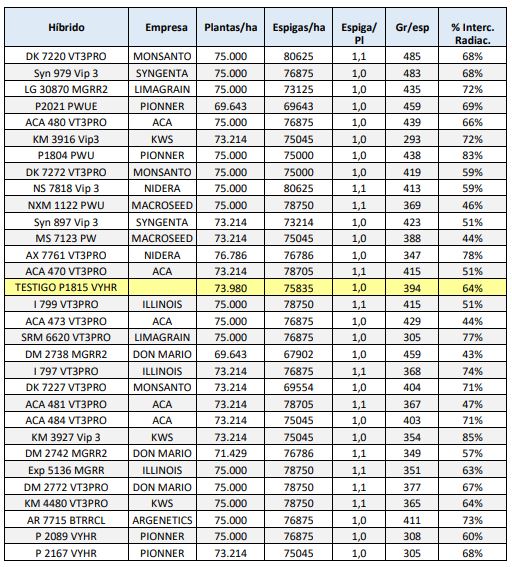 | Híbrido | Empresa | Plantas/ha | Espigas/ha | Espiga/ Pl | Gr/esp | % Interc. Radiac. |
|---|---|---|---|---|---|---|
| DK 7220 VT3PRO | MONSANTO | 75.000 | 80625 | 1,1 | 485 | 68% |
| Syn 979 Vip 3 | SYNGENTA | 75.000 | 76875 | 1,0 | 483 | 68% |
| LG 30870 MGRR2 | LIMAGRAIN | 75.000 | 73125 | 1,0 | 435 | 72% |
| P2021 PWUE | PIONNER | 69.643 | 69643 | 1,0 | 459 | 69% |
| ACA 480 VT3PRO | ACA | 75.000 | 76875 | 1,0 | 439 | 66% |
| KM 3916 Vip3 | KWS | 73.214 | 75045 | 1,0 | 293 | 72% |
| P1804 PWU | PIONNER | 75.000 | 75000 | 1,0 | 438 | 83% |
| DK 7272 VT3PRO | MONSANTO | 75.000 | 75000 | 1,0 | 419 | 59% |
| NS 7818 Vip 3 | NIDERA | 75.000 | 80625 | 1,1 | 413 | 59% |
| NXM 1122 PWU | MACROSEED | 75.000 | 78750 | 1,1 | 369 | 46% |
| Syn 897 Vip 3 | SYNGENTA | 73.214 | 73214 | 1,0 | 423 | 51% |
| MS 7123 PW | MACROSEED | 73.214 | 75045 | 1,0 | 388 | 44% |
| AX 7761 VT3PRO | NIDERA | 76.786 | 76786 | 1,0 | 347 | 78% |
| ACA 470 VT3PRO | ACA | 73.214 | 78705 | 1,1 | 415 | 51% |
| TESTIGO P1815 VYHR |  | 73.980 | 75835 | 1,0 | 394 | 64% |
| I 799 VT3PRO | ILLINOIS | 75.000 | 78750 | 1,1 | 415 | 51% |
| ACA 473 VT3PRO | ACA | 75.000 | 76875 | 1,0 | 429 | 44% |
| SRM 6620 VT3PRO | LIMAGRAIN | 75.000 | 76875 | 1,0 | 305 | 77% |
| DM 2738 MGRR2 | DON MARIO | 69.643 | 67902 | 1,0 | 459 | 43% |
| I 797 VT3PRO | ILLINOIS | 73.214 | 76875 | 1,1 | 368 | 74% |
| DK 7227 VT3PRO | MONSANTO | 73.214 | 69554 | 1,0 | 404 | 71% |
| ACA 481 VT3PRO | ACA | 73.214 | 78705 | 1,1 | 367 | 47% |
| ACA 484 VT3PRO | ACA | 73.214 | 75045 | 1,0 | 403 | 71% |
| KM 3927 Vip 3 | KWS | 73.214 | 75045 | 1,0 | 354 | 85% |
| DM 2742 MGRR2 | DON MARIO | 71.429 | 76786 | 1,1 | 349 | 57% |
| Exp 5136 MGRR | ILLINOIS | 75.000 | 78750 | 1,1 | 351 | 63% |
| DM 2772 VT3PRO | DON MARIO | 75.000 | 78750 | 1,1 | 377 | 67% |
| KM 4480 VT3PRO | KWS | 75.000 | 78750 | 1,1 | 365 | 64% |
| AR 7715 BTRRCL | ARGENETICS | 75.000 | 76875 | 1,0 | 411 | 73% |
| P 2089 VYHR | PIONNER | 75.000 | 76875 | 1,0 | 308 | 60% |
| P 2167 VYHR | PIONNER | 73.214 | 75045 | 1,0 | 305 | 68% |